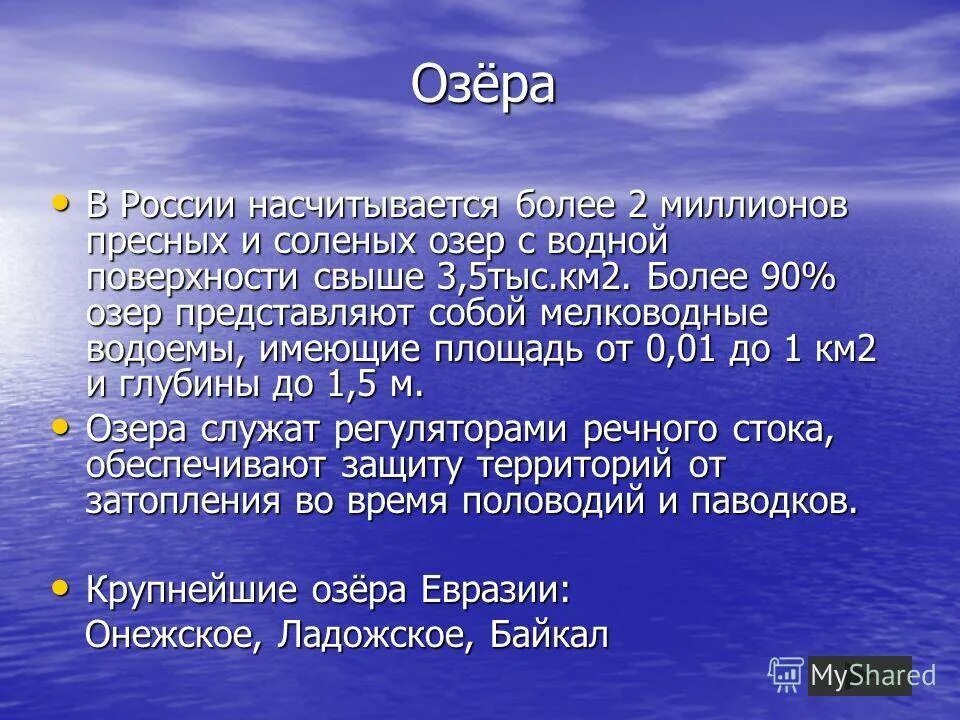 Озёра

• В России насчитывается более 2 миллионов пресных и соленых озер с водной поверхности свыше 3,5тыс.км2. Более 90% озер представляют собой мелководные водоемы, имеющие площадь от 0,01 до 1 км2 и глубины до 1,5 м.
• Озера служат регуляторами речного стока, обеспечивают защиту территорий от затопления во время половодий и паводков.

• Крупнейшие озёра Евразии:
Онежское, Ладожское, Байкал

MyShared